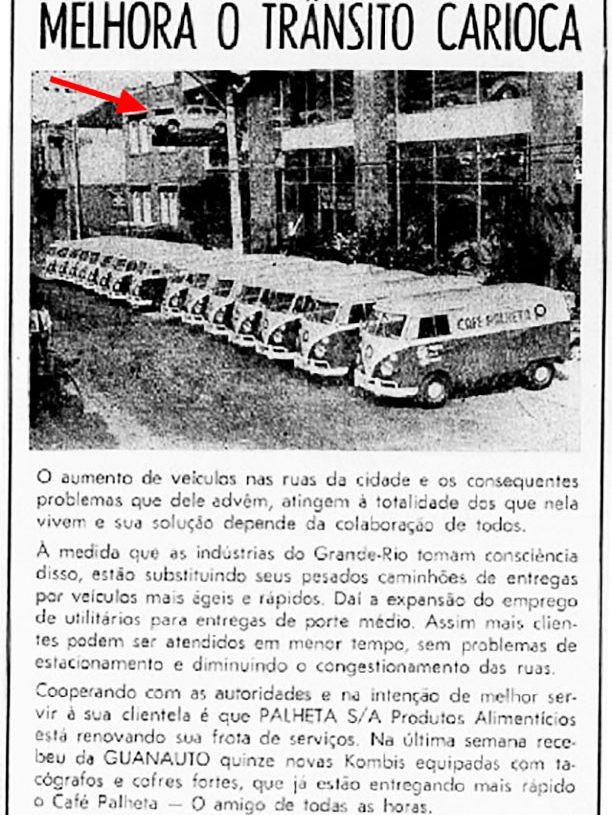 MELHORA O TRÂNSITO CARIOCA

CAFÉ PALHETA

O aumento de veículos nas ruas da cidade e os consequentes problemas que dele advêm, atingem à totalidade dos que nela vivem e sua solução depende da colaboração de todos.

À medida que as indústrias do Grande-Rio tomam consciência disso, estão substituindo seus pesados caminhões de entregas por veículos mais ágeis e rápidos. Daí a expansão do emprego de utilitários para entregas de porte médio. Assim mais clientes podem ser atendidos em menor tempo, sem problemas de estacionamento e diminuindo o congestionamento das ruas.

Cooperando com as autoridades e na intenção de melhor servir à sua clientela é que PALHETA S/A Produtos Alimentícios está renovando sua frota de serviços. Na última semana recebeu da GUANAUTO quinze novas Kombis equipadas com tacógrafos e cofres fortes, que já estão entregando mais rápido o Café Palheta — O amigo de todas as horas.